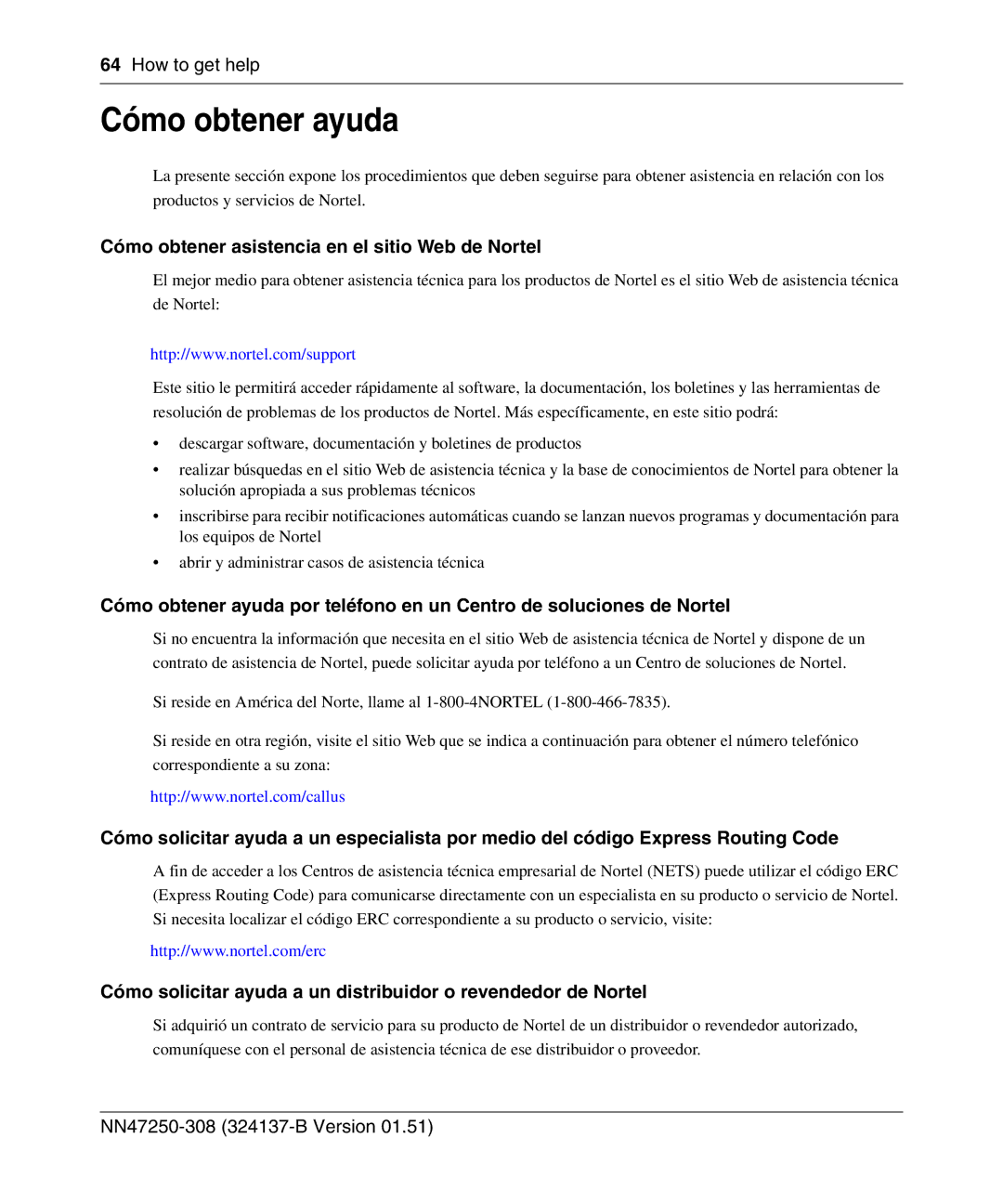 64 How to get help

Cómo obtener ayuda

La presente sección expone los procedimientos que deben seguirse para obtener asistencia en relación con los productos y servicios de Nortel.

Cómo obtener asistencia en el sitio Web de Nortel

El mejor medio para obtener asistencia técnica para los productos de Nortel es el sitio Web de asistencia técnica de Nortel:

http://www.nortel.com/support

Este sitio le permitirá acceder rápidamente al software, la documentación, los boletines y las herramientas de resolución de problemas de los productos de Nortel. Más específicamente, en este sitio podrá:

• descargar software, documentación y boletines de productos
• realizar búsquedas en el sitio Web de asistencia técnica y la base de conocimientos de Nortel para obtener la solución apropiada a sus problemas técnicos
• inscribirse para recibir notificaciones automáticas cuando se lanzan nuevos programas y documentación para los equipos de Nortel
• abrir y administrar casos de asistencia técnica

Cómo obtener ayuda por teléfono en un Centro de soluciones de Nortel

Si no encuentra la información que necesita en el sitio Web de asistencia técnica de Nortel y dispone de un contrato de asistencia de Nortel, puede solicitar ayuda por teléfono a un Centro de soluciones de Nortel.

Si reside en América del Norte, llame al 1-800-4NORTEL (1-800-466-7835).

Si reside en otra región, visite el sitio Web que se indica a continuación para obtener el número telefónico correspondiente a su zona:

http://www.nortel.com/callus

Cómo solicitar ayuda a un especialista por medio del código Express Routing Code

A fin de acceder a los Centros de asistencia técnica empresarial de Nortel (NETS) puede utilizar el código ERC (Express Routing Code) para comunicarse directamente con un especialista en su producto o servicio de Nortel. Si necesita localizar el código ERC correspondiente a su producto o servicio, visite:

http://www.nortel.com/erc

Cómo solicitar ayuda a un distribuidor o revendedor de Nortel

Si adquirió un contrato de servicio para su producto de Nortel de un distribuidor o revendedor autorizado, comuníquese con el personal de asistencia técnica de ese distribuidor o proveedor.

NN47250-308 (324137-B Version 01.51)